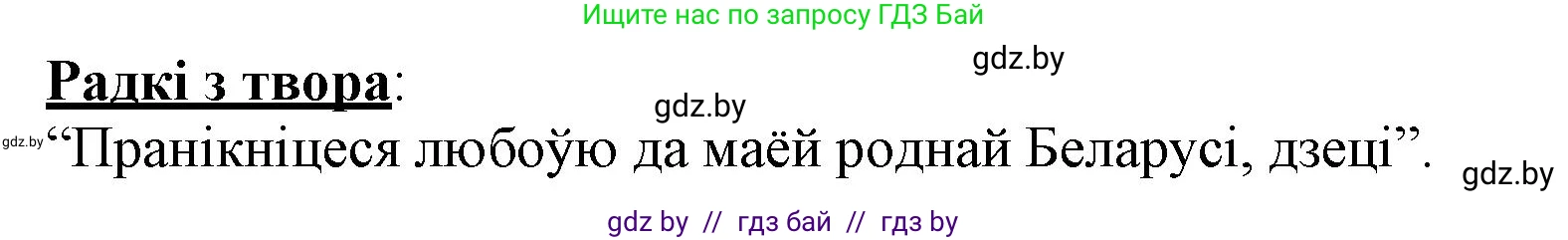 Ищите нас по запросу ГДЗ Бай

gdz.by

Радкі з твора:

gdz.by

gdz.by “Пранікніцеся любоўю да маёй роднай Беларусі, дзеці”.

gdz.by

gdz by // гдз бай // гдз by